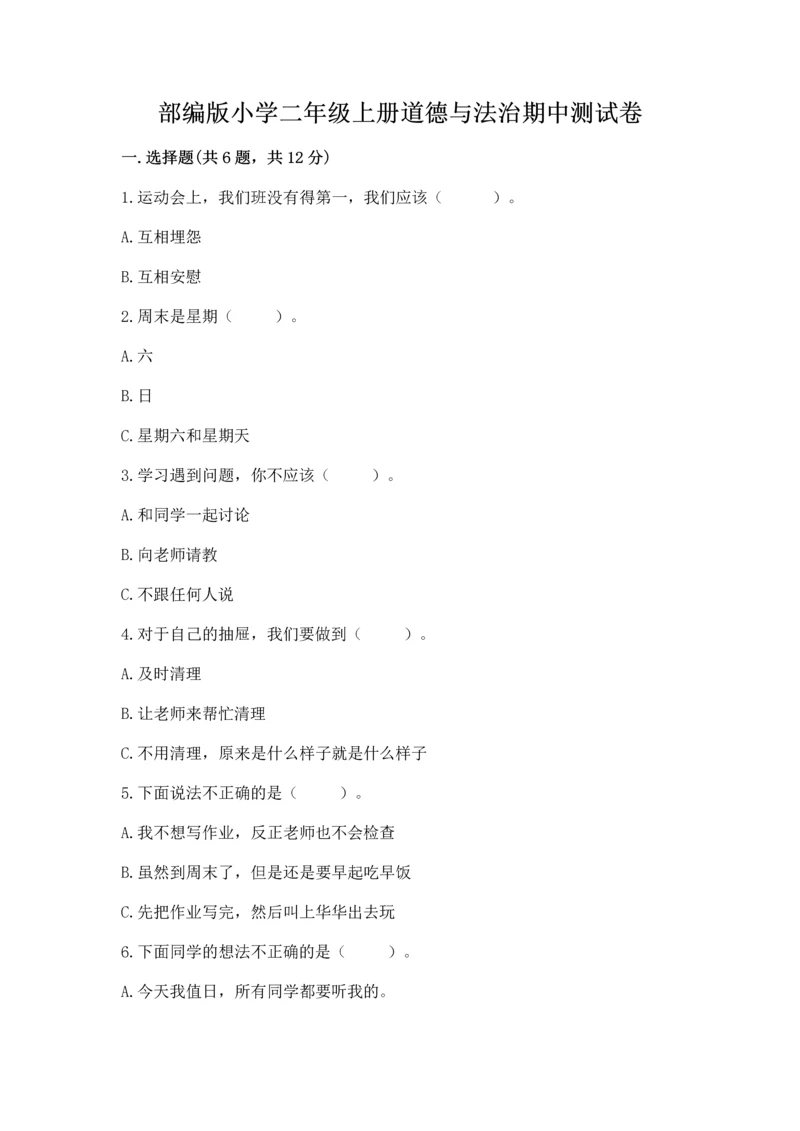 部编版小学二年级上册道德与法治期中测试卷

一.选择题(共6题，共12分)

1.运动会上，我们班没有得第一，我们应该（　　）。

A.互相埋怨

B.互相安慰

2.周末是星期（　　）。

A.六

B.日

C.星期六和星期天

3.学习遇到问题，你不应该（　　）。

A.和同学一起讨论

B.向老师请教

C.不跟任何人说

4.对于自己的抽屉，我们要做到（　　）。

A.及时清理

B.让老师来帮忙清理

C.不用清理，原来是什么样子就是什么样子

5.下面说法不正确的是（　　）。

A.我不想写作业，反正老师也不会检查

B.虽然到周末了，但是还是要早起吃早饭

C.先把作业写完，然后叫上华华出去玩

6.下面同学的想法不正确的是（　　）。

A.今天我值日，所有同学都要听我的。